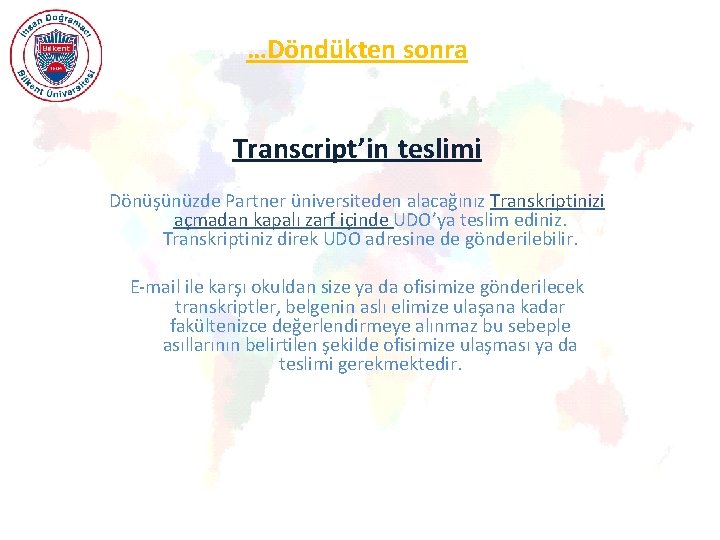 İhsan Doğramacı
Bilkent
Bilkent Üniversitesi

…Döndükten sonra

Transcript’in teslimi

Dönüşünüzde Partner üniversiteden alacağınız Transkriptinizi açmadan kapalı zarf içinde UDO’ya teslim ediniz. Transkriptiniz direk UDO adresine de gönderilebilir.

E-mail ile karşı okuldan size ya da ofisimize gönderilecek transkriptler, belgenin aslı elimize ulaşana kadar fakültenizce değerlendirmeye alınmaz bu sebeple asıllarının belirtilen şekilde ofisimize ulaşması ya da teslimi gerekmektedir.